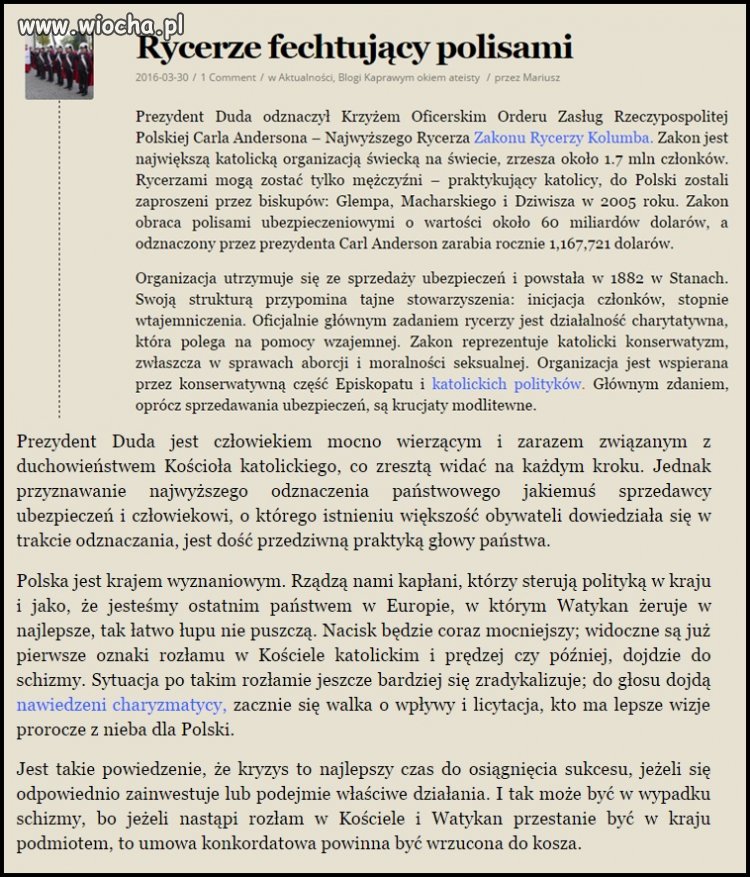 www.wiocha.pl

Rycerze fechtujący polisami

2016-03-30 / 1 Comment / w Aktualności, Blogi Kaprawym okiem ateisty / przez Mariusz

Prezydent Duda odznaczył Krzyżem Oficerskim Orderu Zasług Rzeczypospolitej Polskiej Carla Andersona – Najwyższego Rycerza Zakonu Rycerzy Kolumba. Zakon jest największą katolicką organizacją świecką na świecie, zrzesza około 1.7 mln członków. Rycerzami mogą zostać tylko mężczyźni – praktykujący katolicy, do Polski zostali zaproszeni przez biskupów: Glempa, Macharskiego i Dziwisza w 2005 roku. Zakon obraca polisami ubezpieczeniowymi o wartości około 60 miliardów dolarów, a odznaczony przez prezydenta Carl Anderson zarabia rocznie 1,167,721 dolarów.

Organizacja utrzymuje się ze sprzedaży ubezpieczeń i powstała w 1882 w Stanach. Swoją strukturą przypomina tajne stowarzyszenia: inicjacja członków, stopnie wtajemniczenia. Oficjalnie głównym zadaniem rycerzy jest działalność charytatywna, która polega na pomocy wzajemnej. Zakon reprezentuje katolicki konserwatyzm, zwłaszcza w sprawach aborcji i moralności seksualnej. Organizacja jest wspierana przez konserwatywną część Episkopatu i katolickich polityków. Głównym zdaniem, oprócz sprzedawania ubezpieczeń, są krucjaty modlitewne.

Prezydent Duda jest człowiekiem mocno wierzącym i zarazem związanym z duchowieństwem Kościoła katolickiego, co zresztą widać na każdym kroku. Jednak przyznawanie najwyższego odznaczenia państwowego jakiemuś sprzedawcy ubezpieczeń i człowiekowi, o którego istnieniu większość obywateli dowiedziała się w trakcie odznaczania, jest dość przedziwną praktyką głowy państwa.

Polska jest krajem wyznaniowym. Rządzą nami kapłani, którzy sterują polityką w kraju i jako, że jesteśmy ostatnim państwem w Europie, w którym Watykan żeruje w najlepsze, tak łatwo łupu nie puszczą. Nacisk będzie coraz mocniejszy; widoczne są już pierwsze oznaki rozłamu w Kościele katolickim i prędzej czy później, dojdzie do schizmy. Sytuacja po takim rozłamie jeszcze bardziej się zradykalizuje; do głosu dojdą nawiedzeni charyzmatycy, zacznie się walka o wpływy i licytacja, kto ma lepsze wizje prorocze z nieba dla Polski.

Jest takie powiedzenie, że kryzys to najlepszy czas do osiągnięcia sukcesu, jeżeli się odpowiednio zainwestuje lub podejmie właściwe działania. I tak może być w wypadku schizmy, bo jeżeli nastąpi rozłam w Kościele i Watykan przestanie być w kraju podmiotem, to umowa konkordatowa powinna być wrzucona do kosza.